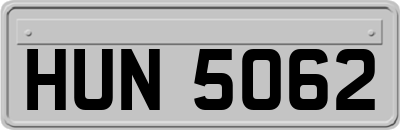 HUN 5062